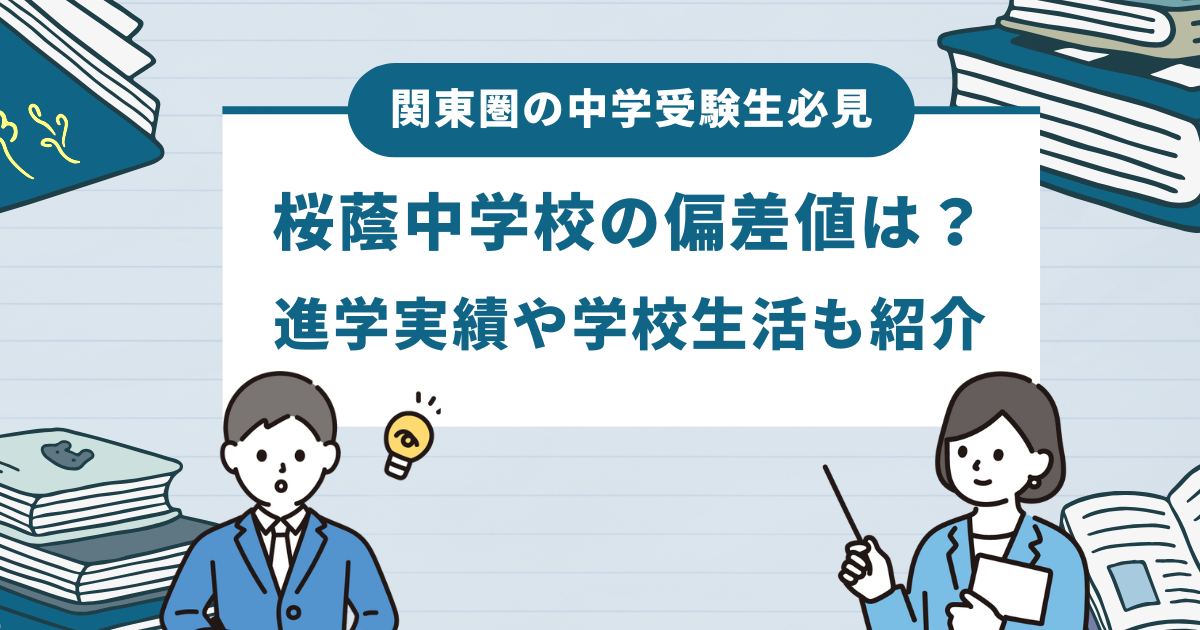 関東圏の中学受験生必見

桜蔭中学校の偏差値は？
進学実績や学校生活も紹介